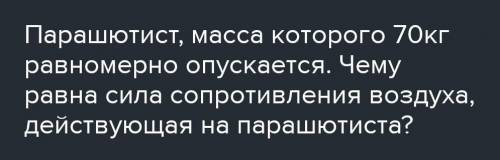 Парашютист, масса которого 70кг равномерно опускается. Чему равна сила сопротивления воздуха, действующая на парашютиста?